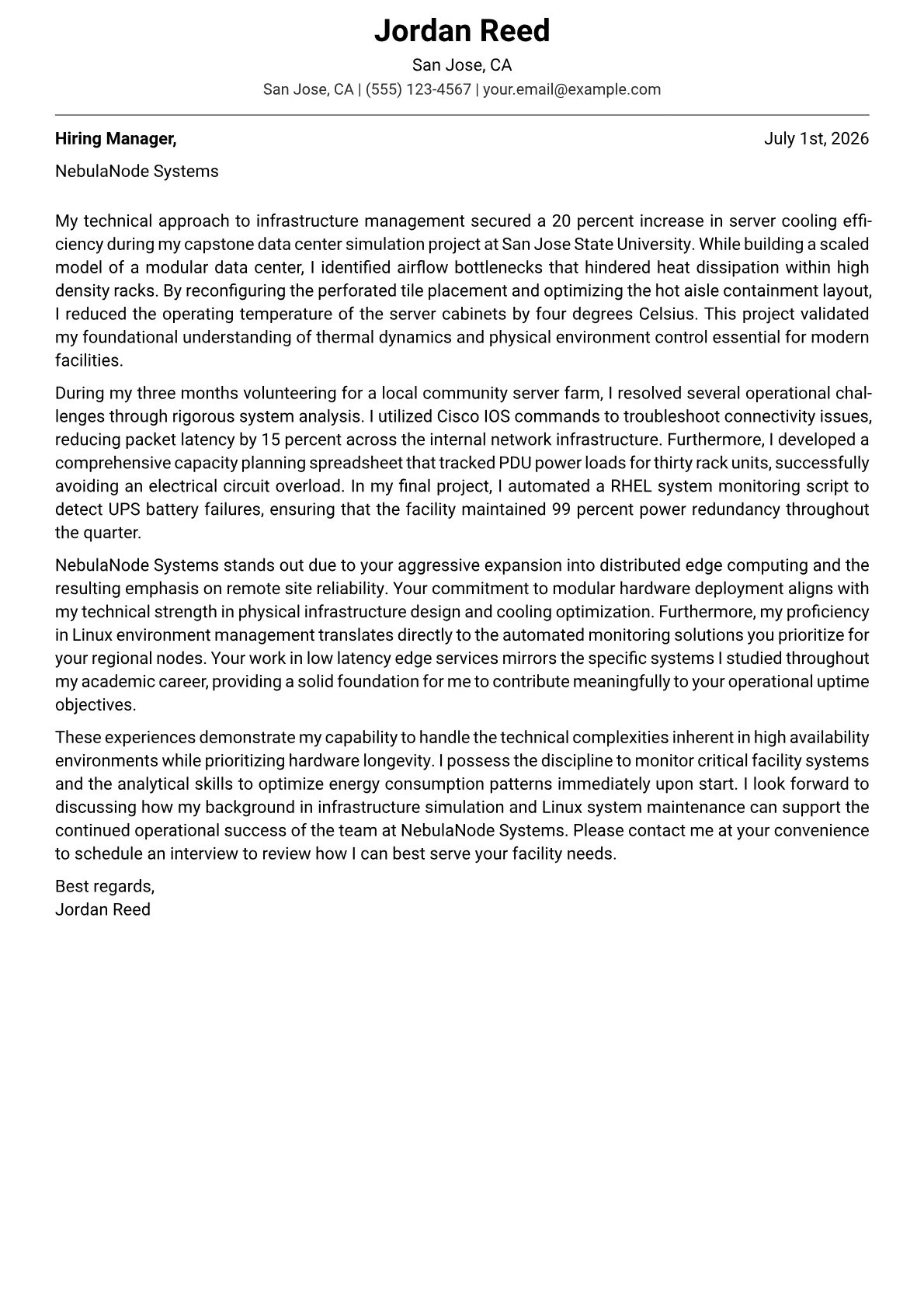 Jordan Reed
San Jose, CA
San Jose, CA | (555) 123-4567 | your.email@example.com

Hiring Manager,
July 1st, 2026

NebulaNode Systems

My technical approach to infrastructure management secured a 20 percent increase in server cooling efficiency during my capstone data center simulation project at San Jose State University. While building a scaled model of a modular data center, I identified airflow bottlenecks that hindered heat dissipation within high density racks. By reconfiguring the perforated tile placement and optimizing the hot aisle containment layout, I reduced the operating temperature of the server cabinets by four degrees Celsius. This project validated my foundational understanding of thermal dynamics and physical environment control essential for modern facilities.

During my three months volunteering for a local community server farm, I resolved several operational challenges through rigorous system analysis. I utilized Cisco IOS commands to troubleshoot connectivity issues, reducing packet latency by 15 percent across the internal network infrastructure. Furthermore, I developed a comprehensive capacity planning spreadsheet that tracked PDU power loads for thirty rack units, successfully avoiding an electrical circuit overload. In my final project, I automated a RHEL system monitoring script to detect UPS battery failures, ensuring that the facility maintained 99 percent power redundancy throughout the quarter.

NebulaNode Systems stands out due to your aggressive expansion into distributed edge computing and the resulting emphasis on remote site reliability. Your commitment to modular hardware deployment aligns with my technical strength in physical infrastructure design and cooling optimization. Furthermore, my proficiency in Linux environment management translates directly to the automated monitoring solutions you prioritize for your regional nodes. Your work in low latency edge services mirrors the specific systems I studied throughout my academic career, providing a solid foundation for me to contribute meaningfully to your operational uptime objectives.

These experiences demonstrate my capability to handle the technical complexities inherent in high availability environments while prioritizing hardware longevity. I possess the discipline to monitor critical facility systems and the analytical skills to optimize energy consumption patterns immediately upon start. I look forward to discussing how my background in infrastructure simulation and Linux system maintenance can support the continued operational success of the team at NebulaNode Systems. Please contact me at your convenience to schedule an interview to review how I can best serve your facility needs.

Best regards,
Jordan Reed